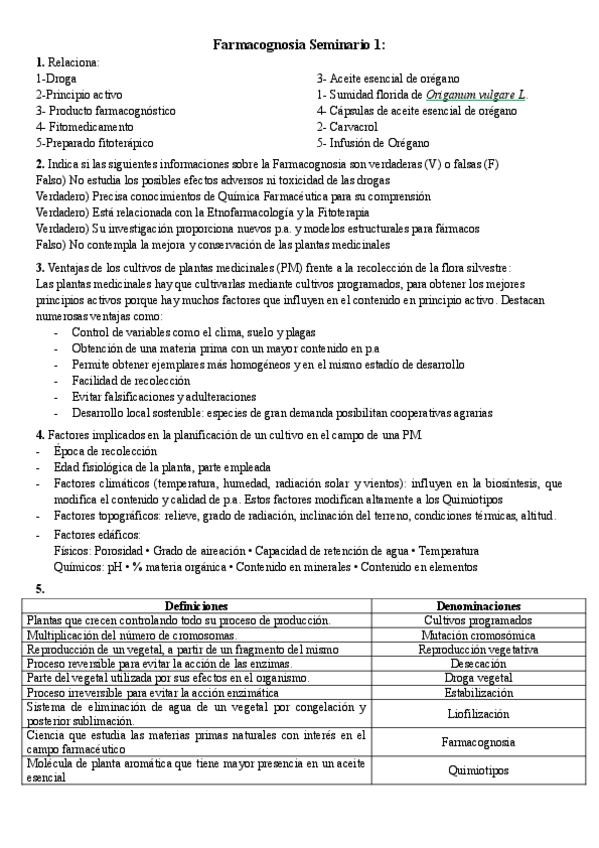 Farmacognosia Seminario 1:

1. Relaciona:

1-Droga
2-Principio activo
3- Producto farmacognóstico
4- Fitomedicamento
5-Preparado fitoterápico

3- Aceite esencial de orégano
1- Sumidad florida de Origanum vulgare L.
4- Cápsulas de aceite esencial de orégano
2- Carvacrol
5- Infusión de Orégano

2. Indica si las siguientes informaciones sobre la Farmacognosia son verdaderas (V) o falsas (F)
Falso) No estudia los posibles efectos adversos ni toxicidad de las drogas
Verdadero) Precisa conocimientos de Química Farmacéutica para su comprensión
Verdadero) Está relacionada con la Etnofarmacología y la Fitoterapia
Verdadero) Su investigación proporciona nuevos p.a. y modelos estructurales para fármacos
Falso) No contempla la mejora y conservación de las plantas medicinales

3. Ventajas de los cultivos de plantas medicinales (PM) frente a la recolección de la flora silvestre:
Las plantas medicinales hay que cultivarlas mediante cultivos programados, para obtener los mejores principios activos porque hay muchos factores que influyen en el contenido en principio activo. Destacan numerosas ventajas como:
- Control de variables como el clima, suelo y plagas
- Obtención de una materia prima con un mayor contenido en p.a
- Permite obtener ejemplares más homogéneos y en el mismo estadio de desarrollo
- Facilidad de recolección
- Evitar falsificaciones y adulteraciones
- Desarrollo local sostenible: especies de gran demanda posibilitan cooperativas agrarias

4. Factores implicados en la planificación de un cultivo en el campo de una PM
- Época de recolección
- Edad fisiológica de la planta, parte empleada
- Factores climáticos (temperatura, humedad, radiación solar y vientos): influyen en la biosíntesis, que modifica el contenido y calidad de p.a. Estos factores modifican altamente a los Quimiotipos
- Factores topográficos: relieve, grado de radiación, inclinación del terreno, condiciones térmicas, altitud.
- Factores edáficos:
Físicos: Porosidad • Grado de aireación • Capacidad de retención de agua • Temperatura
Químicos: pH • % materia orgánica • Contenido en minerales • Contenido en elementos

5.

| Definiciones | Denominaciones |
|---|---|
| Plantas que crecen controlando todo su proceso de producción. | Cultivos programados |
| Multiplicación del número de cromosomas. | Mutación cromosómica |
| Reproducción de un vegetal, a partir de un fragmento del mismo | Reproducción vegetativa |
| Proceso reversible para evitar la acción de las enzimas. | Desecación |
| Parte del vegetal utilizada por sus efectos en el organismo. | Droga vegetal |
| Proceso irreversible para evitar la acción enzimática | Estabilización |
| Sistema de eliminación de agua de un vegetal por congelación y posterior sublimación. | Liofilización |
| Ciencia que estudia las materias primas naturales con interés en el campo farmacéutico | Farmacognosia |
| Molécula de planta aromática que tiene mayor presencia en un aceite esencial | Quimiotipos |